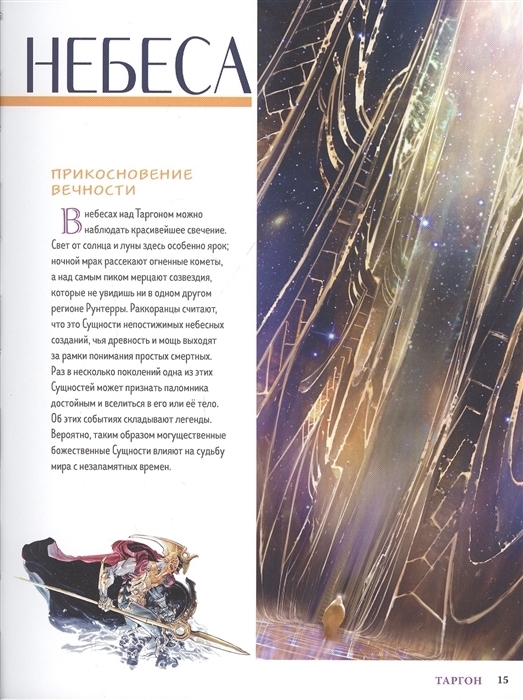 НЕБЕСА

ПРИКОСНОВЕНИЕ ВЕЧНОСТИ

В небесах над Таргоном можно наблюдать красивейшее свечение. Свет от солнца и луны здесь особенно ярок; ночной мрак рассекают огненные кометы, а над самым пиком мерцают созвездия, которые не увидишь ни в одном другом регионе Рунтерры. Раккоранцы считают, что это Сущности непостижимых небесных созданий, чья древность и мощь выходят за рамки понимания простых смертных. Раз в несколько поколений одна из этих Сущностей может признать паломника достойным и вселиться в его или её тело. Об этих событиях складывают легенды. Вероятно, таким образом могущественные божественные Сущности влияют на судьбу мира с незапамятных времен.

ТАРГОН 15